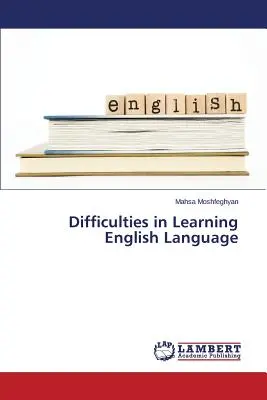 english

Mahsa Moshfeghyan

Difficulties in Learning English Language

LAP LAMBERT Academic Publishing